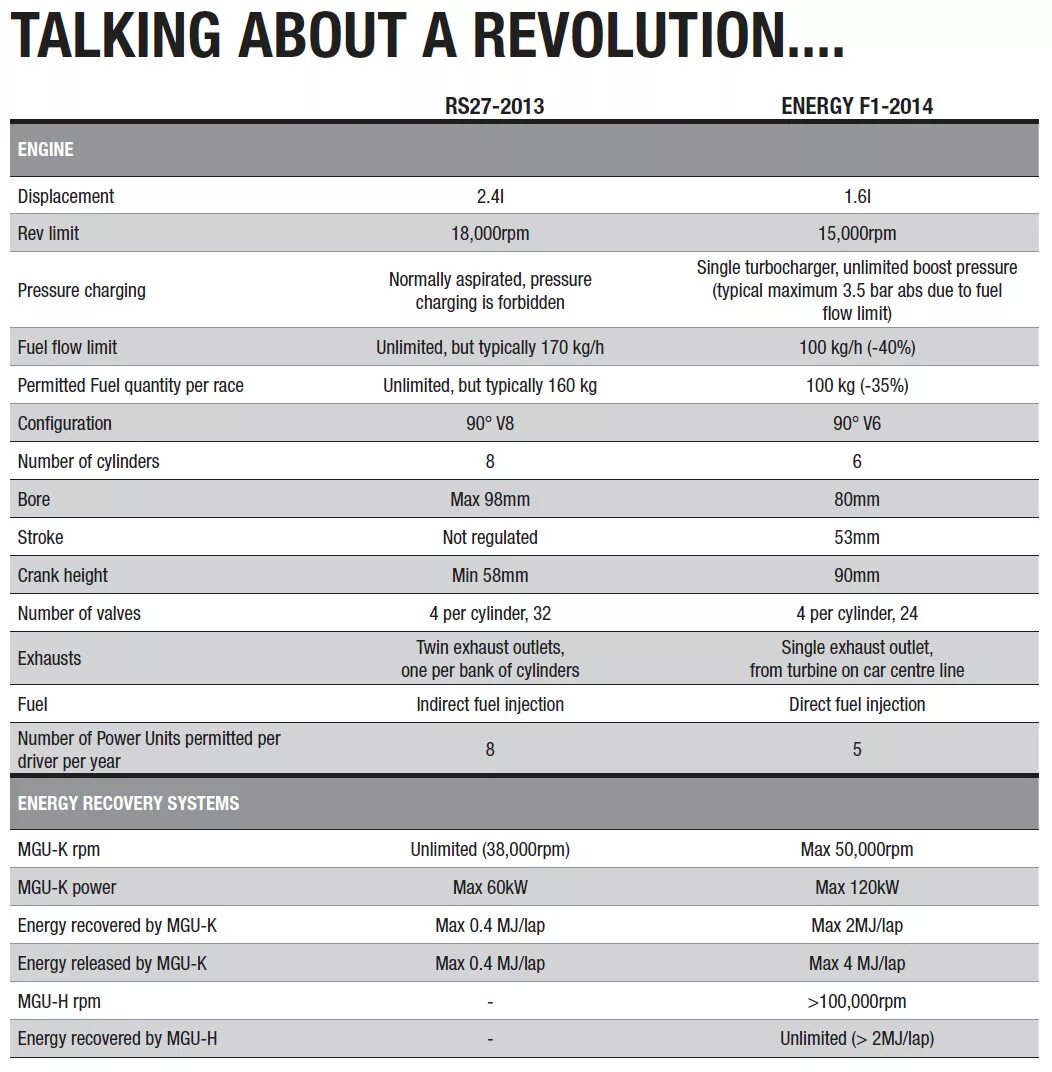 TALKING ABOUT A REVOLUTION....

| | RS27-2013 | ENERGY F1-2014 |
|---|---|---|
| ENGINE | | |
| Displacement | 2.4l | 1.6l |
| Rev limit | 18,000rpm | 15,000rpm |
| Pressure charging | Normally aspirated, pressure charging is forbidden | Single turbocharger, unlimited boost pressure (typical maximum 3.5 bar abs due to fuel flow limit) |
| Fuel flow limit | Unlimited, but typically 170 kg/h | 100 kg/h (-40%) |
| Permitted Fuel quantity per race | Unlimited, but typically 160 kg | 100 kg (-35%) |
| Configuration | 90° V8 | 90° V6 |
| Number of cylinders | 8 | 6 |
| Bore | Max 98mm | 80mm |
| Stroke | Not regulated | 53mm |
| Crank height | Min 58mm | 90mm |
| Number of valves | 4 per cylinder, 32 | 4 per cylinder, 24 |
| Exhausts | Twin exhaust outlets, one per bank of cylinders | Single exhaust outlet, from turbine on car centre line |
| Fuel | Indirect fuel injection | Direct fuel injection |
| Number of Power Units permitted per driver per year | 8 | 5 |
| ENERGY RECOVERY SYSTEMS | | |
| MGU-K rpm | Unlimited (38,000rpm) | Max 50,000rpm |
| MGU-K power | Max 60kW | Max 120kW |
| Energy recovered by MGU-K | Max 0.4 MJ/lap | Max 2MJ/lap |
| Energy released by MGU-K | Max 0.4 MJ/lap | Max 4 MJ/lap |
| MGU-H rpm | - | >100,000rpm |
| Energy recovered by MGU-H | - | Unlimited (> 2MJ/lap) |